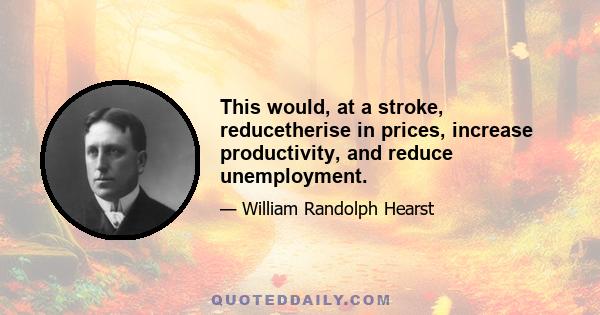 This would, at a stroke, reducetherise in prices, increase productivity, and reduce unemployment.

— William Randolph Hearst

QUOTEDDAILY.COM